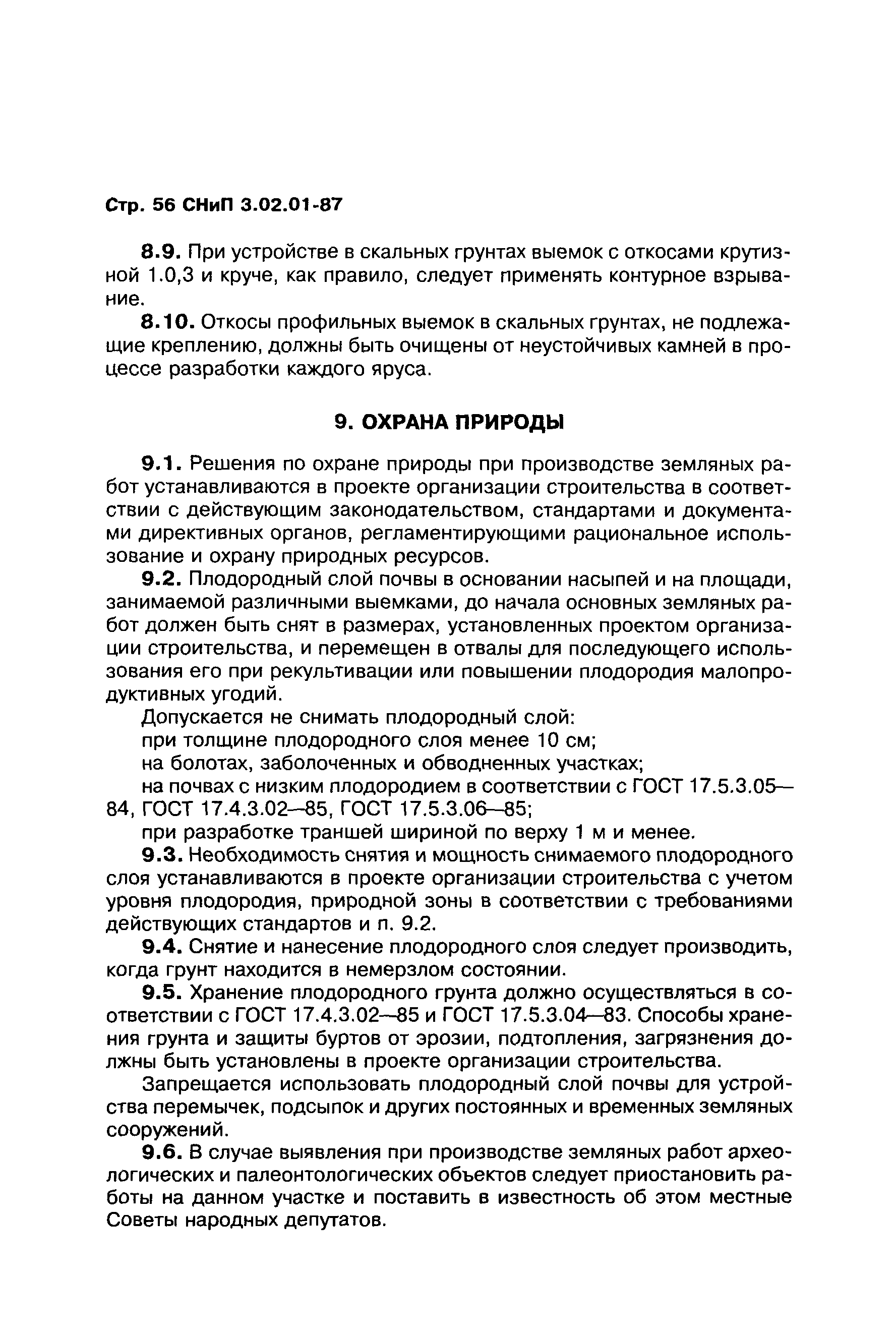 Стр. 56 СНиП 3.02.01-87

8.9. При устройстве в скальных грунтах выемок с откосами крутизной 1.0,3 и круче, как правило, следует применять контурное взрывание.

8.10. Откосы профильных выемок в скальных грунтах, не подлежащие креплению, должны быть очищены от неустойчивых камней в процессе разработки каждого яруса.

9. ОХРАНА ПРИРОДЫ

9.1. Решения по охране природы при производстве земляных работ устанавливаются в проекте организации строительства в соответствии с действующим законодательством, стандартами и документами директивных органов, регламентирующими рациональное использование и охрану природных ресурсов.

9.2. Плодородный слой почвы в основании насыпей и на площади, занимаемой различными выемками, до начала основных земляных работ должен быть снят в размерах, установленных проектом организации строительства, и перемещен в отвалы для последующего использования его при рекультивации или повышении плодородия малопродуктивных угодий.

Допускается не снимать плодородный слой:

при толщине плодородного слоя менее 10 см;

на болотах, заболоченных и обводненных участках;

на почвах с низким плодородием в соответствии с ГОСТ 17.5.3.05—84, ГОСТ 17.4.3.02—85, ГОСТ 17.5.3.06—85;

при разработке траншей шириной по верху 1 м и менее.

9.3. Необходимость снятия и мощность снимаемого плодородного слоя устанавливаются в проекте организации строительства с учетом уровня плодородия, природной зоны в соответствии с требованиями действующих стандартов и п. 9.2.

9.4. Снятие и нанесение плодородного слоя следует производить, когда грунт находится в немерзлом состоянии.

9.5. Хранение плодородного грунта должно осуществляться в соответствии с ГОСТ 17.4.3.02—85 и ГОСТ 17.5.3.04—83. Способы хранения грунта и защиты буртов от эрозии, подтопления, загрязнения должны быть установлены в проекте организации строительства.

Запрещается использовать плодородный слой почвы для устройства перемычек, подсыпок и других постоянных и временных земляных сооружений.

9.6. В случае выявления при производстве земляных работ археологических и палеонтологических объектов следует приостановить работы на данном участке и поставить в известность об этом местные Советы народных депутатов.